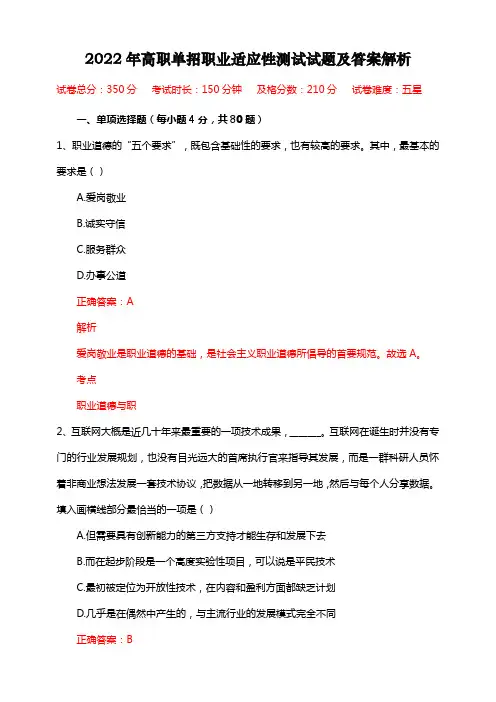 2022年高职单招职业适应性测试试题及答案解析

试卷总分：350分　考试时长：150分钟　及格分数：210分　试卷难度：五星

一、单项选择题（每小题4分，共80题）

1、职业道德的“五个要求”，既包含基础性的要求，也有较高的要求。其中，最基本的要求是（ ）

A.爱岗敬业

B.诚实守信

C.服务群众

D.办事公道

正确答案：A

解析

爱岗敬业是职业道德的基础，是社会主义职业道德所倡导的首要规范。故选A。

考点

职业道德与职

2、互联网大概是近几十年来最重要的一项技术成果，______。互联网在诞生时并没有专门的行业发展规划，也没有目光远大的首席执行官来指导其发展，而是一群科研人员怀着非商业想法发展一套技术协议，把数据从一地转移到另一地，然后与每个人分享数据。填入画横线部分最恰当的一项是（ ）

A.但需要具有创新能力的第三方支持才能生存和发展下去

B.而在起步阶段是一个高度实验性项目，可以说是平民技术

C.最初被定位为开放性技术，在内容和盈利方面都缺乏计划

D.几乎是在偶然中产生的，与主流行业的发展模式完全不同

正确答案：B